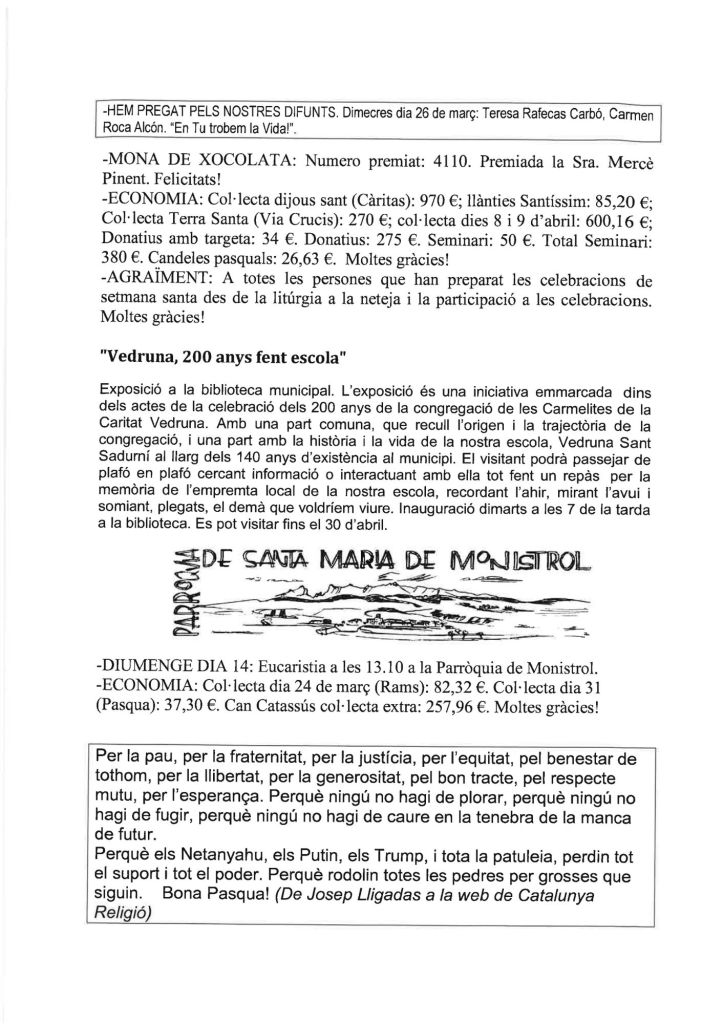 -HEM PREGAT PELS NOSTRES DIFUNTS. Dimecres dia 26 de març: Teresa Rafecas Carbó, Carmen Roca Alcón. "En Tu trobem la Vida!".

-MONA DE XOCOLATA: Numero premiat: 4110. Premiada la Sra. Mercè Pinent. Felicitats!
-ECONOMIA: Col·lecta dijous sant (Càritas): 970 €; llànties Santíssim: 85,20 €; Col·lecta Terra Santa (Via Crucis): 270 €; col·lecta dies 8 i 9 d'abril: 600,16 €; Donatius amb targeta: 34 €. Donatius: 275 €. Seminari: 50 €. Total Seminari: 380 €. Candeles pasquals: 26,63 €. Moltes gràcies!
-AGRAÏMENT: A totes les persones que han preparat les celebracions de setmana santa des de la litúrgia a la neteja i la participació a les celebracions. Moltes gràcies!

"Vedruna, 200 anys fent escola"

Exposició a la biblioteca municipal. L'exposició és una iniciativa emmarcada dins dels actes de la celebració dels 200 anys de la congregació de les Carmelites de la Caritat Vedruna. Amb una part comuna, que recull l'origen i la trajectòria de la congregació, i una part amb la història i la vida de la nostra escola, Vedruna Sant Sadurní al llarg dels 140 anys d'existència al municipi. El visitant podrà passejar de plafó en plafó cercant informació o interactuant amb ella tot fent un repàs per la memòria de l'empremta local de la nostra escola, recordant l'ahir, mirant l'avui i somiant, plegats, el demà que voldríem viure. Inauguració dimarts a les 7 de la tarda a la biblioteca. Es pot visitar fins el 30 d'abril.

PARRÒQUIA DE SANTA MARIA DE MONISTROL

-DIUMENGE DIA 14: Eucaristia a les 13.10 a la Parròquia de Monistrol.
-ECONOMIA: Col·lecta dia 24 de març (Rams): 82,32 €. Col·lecta dia 31 (Pasqua): 37,30 €. Can Catassús col·lecta extra: 257,96 €. Moltes gràcies!

Per la pau, per la fraternitat, per la justícia, per l'equitat, pel benestar de tothom, per la llibertat, per la generositat, pel bon tracte, pel respecte mutu, per l'esperança. Perquè ningú no hagi de plorar, perquè ningú no hagi de fugir, perquè ningú no hagi de caure en la tenebra de la manca de futur.
Perquè els Netanyahu, els Putin, els Trump, i tota la patuleia, perdin tot el suport i tot el poder. Perquè rodolin totes les pedres per grosses que siguin. Bona Pasqua! (De Josep Lligadas a la web de Catalunya Religió)